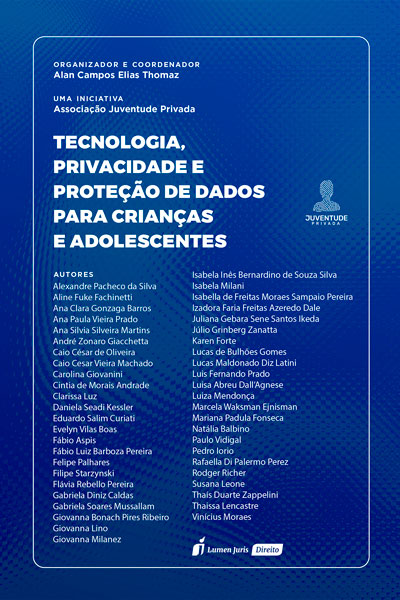 ORGANIZADOR E COORDENADOR
Alan Campos Elias Thomaz

UMA INICIATIVA
Associação Juventude Privada

TECNOLOGIA, PRIVACIDADE E PROTEÇÃO DE DADOS PARA CRIANÇAS E ADOLESCENTES

JUVENTUDE
PRIVADA

AUTORES
Alexandre Pacheco da Silva
Aline Fuke Fachinetti
Ana Clara Gonzaga Barros
Ana Paula Vieira Prado
Ana Silvia Silveira Martins
André Zonaro Giacchetta
Caio César de Oliveira
Caio Cesar Vieira Machado
Carolina Giovanini
Cintia de Morais Andrade
Clarissa Luz
Daniela Seadi Kessler
Eduardo Salim Curiati
Evelyn Vilas Boas
Fábio Aspis
Fábio Luiz Barboza Pereira
Felipe Palhares
Filipe Starzynski
Flávia Rebello Pereira
Gabriela Diniz Caldas
Gabriela Soares Mussallam
Giovanna Bonach Pires Ribeiro
Giovanna Lino
Giovanna Milanez

Isabela Inês Bernardino de Souza Silva
Isabela Milani
Isabella de Freitas Moraes Sampaio Pereira
Izadora Faria Freitas Azeredo Dale
Juliana Gebara Sene Santos Ikeda
Júlio Grinberg Zanatta
Karen Forte
Lucas de Bulhões Gomes
Lucas Maldonado Diz Latini
Luis Fernando Prado
Luisa Abreu Dall'Agnese
Luiza Mendonça
Marcela Waksman Ejnisman
Mariana Padula Fonseca
Natália Balbino
Paulo Vidigal
Pedro Iorio
Rafaella Di Palermo Perez
Rodger Richer
Susana Leone
Thaís Duarte Zappelini
Thaissa Lencastre
Vinícius Moraes

Lumen Juris Direito